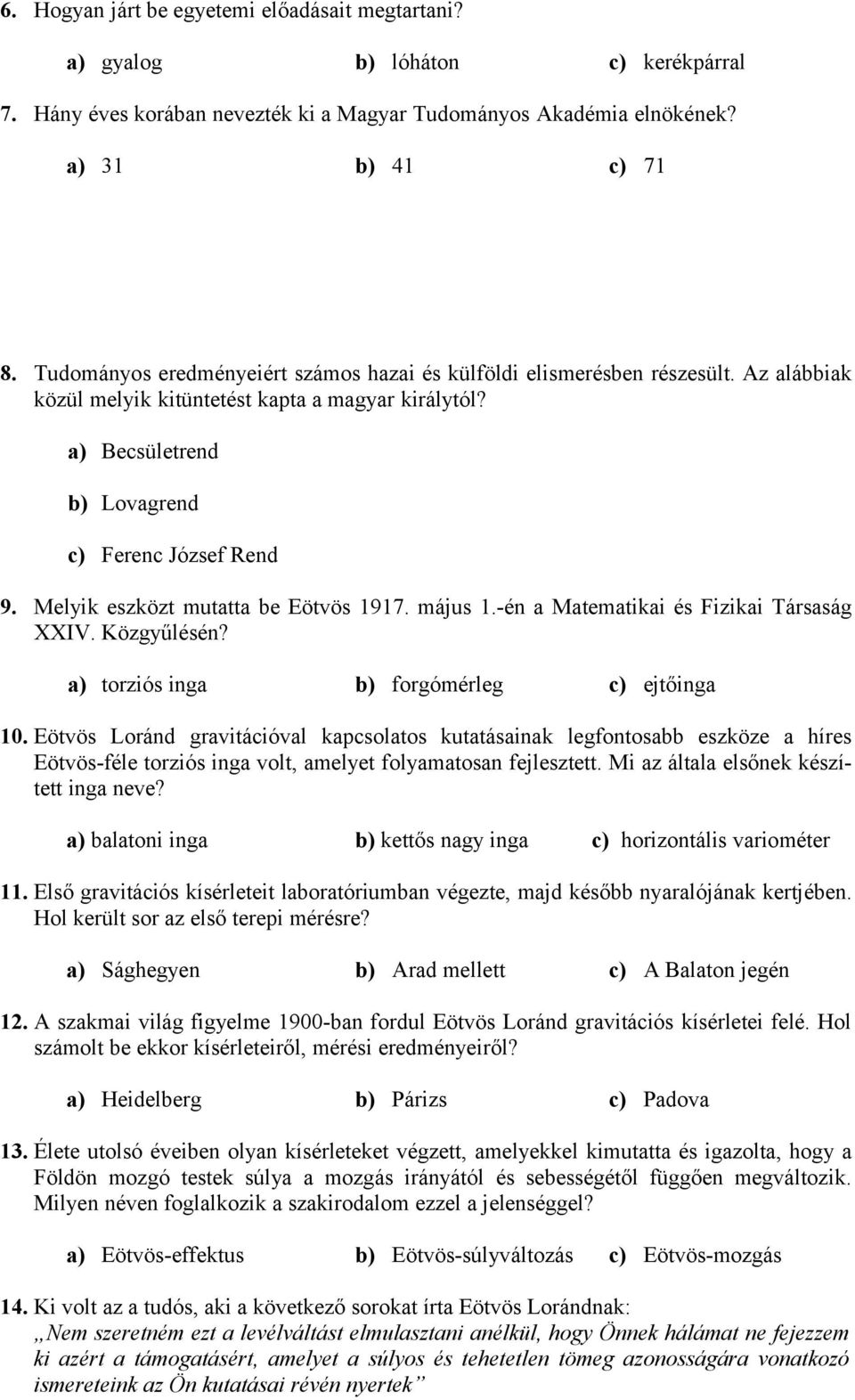 6. Hogyan járt be egyetemi előadásait megtartani?

a) gyalog b) lóháton c) kerékpárral

7. Hány éves korában nevezték ki a Magyar Tudományos Akadémia elnökének?

a) 31 b) 41 c) 71

8. Tudományos eredményeiért számos hazai és külföldi elismerésben részesült. Az alábbiak közül melyik kitüntetést kapta a magyar királytól?

a) Becsületrend

b) Lovagrend

c) Ferenc József Rend

9. Melyik eszközt mutatta be Eötvös 1917. május 1.-én a Matematikai és Fizikai Társaság XXIV. Közgyűlésén?

a) torziós inga b) forgómérleg c) ejtőinga

10. Eötvös Loránd gravitációval kapcsolatos kutatásainak legfontosabb eszköze a híres Eötvös-féle torziós inga volt, amelyet folyamatosan fejlesztett. Mi az általa elsőnek készített inga neve?

a) balatoni inga b) kettős nagy inga c) horizontális variométer

11. Első gravitációs kísérleteit laboratóriumban végezte, majd később nyaralójának kertjében. Hol került sor az első terepi mérésre?

a) Sághegyen b) Arad mellett c) A Balaton jegén

12. A szakmai világ figyelme 1900-ban fordul Eötvös Loránd gravitációs kísérletei felé. Hol számolt be ekkor kísérleteiről, mérési eredményeiről?

a) Heidelberg b) Párizs c) Padova

13. Élete utolsó éveiben olyan kísérleteket végzett, amelyekkel kimutatta és igazolta, hogy a Földön mozgó testek súlya a mozgás irányától és sebességétől függően megváltozik. Milyen néven foglalkozik a szakirodalom ezzel a jelenséggel?

a) Eötvös-effektus b) Eötvös-súlyváltozás c) Eötvös-mozgás

14. Ki volt az a tudós, aki a következő sorokat írta Eötvös Lorándnak:
„Nem szeretném ezt a levélváltást elmulasztani anélkül, hogy Önnek hálámat ne fejezzem ki azért a támogatásért, amelyet a súlyos és tehetetlen tömeg azonosságára vonatkozó ismereteink az Ön kutatásai révén nyertek”